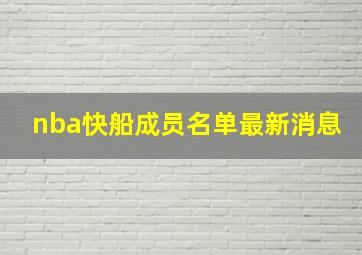 nba快船成员名单最新消息